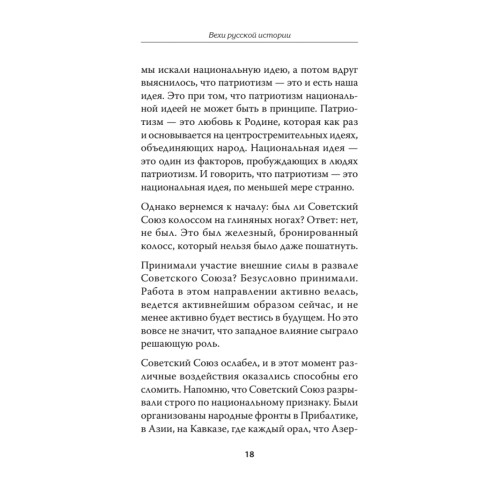 Вехи русской истории

мы искали национальную идею, а потом вдруг выяснилось, что патриотизм — это и есть наша идея. Это при том, что патриотизм национальной идеей не может быть в принципе. Патриотизм — это любовь к Родине, которая как раз и основывается на центростремительных идеях, объединяющих народ. Национальная идея — это один из факторов, пробуждающих в людях патриотизм. И говорить, что патриотизм — это национальная идея, по меньшей мере странно.

Однако вернемся к началу: был ли Советский Союз колоссом на глиняных ногах? Ответ: нет, не был. Это был железный, бронированный колосс, который нельзя было даже пошатнуть.

Принимали участие внешние силы в развале Советского Союза? Безусловно принимали. Работа в этом направлении активно велась, ведется активнейшим образом сейчас, и не менее активно будет вестись в будущем. Но это вовсе не значит, что западное влияние сыграло решающую роль.

Советский Союз ослабел, и в этот момент различные воздействия оказались способны его сломить. Напомню, что Советский Союз разрывали строго по национальному признаку. Были организованы народные фронты в Прибалтике, в Азии, на Кавказе, где каждый орал, что Азер-

18